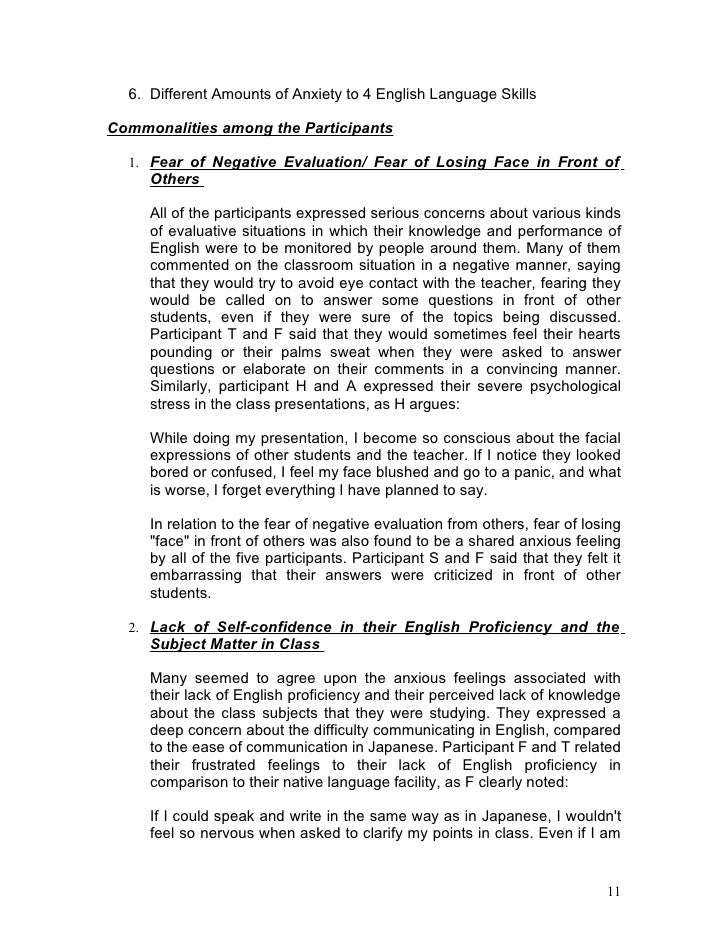 6. Different Amounts of Anxiety to 4 English Language Skills

Commonalities among the Participants

1. Fear of Negative Evaluation/ Fear of Losing Face in Front of Others

All of the participants expressed serious concerns about various kinds of evaluative situations in which their knowledge and performance of English were to be monitored by people around them. Many of them commented on the classroom situation in a negative manner, saying that they would try to avoid eye contact with the teacher, fearing they would be called on to answer some questions in front of other students, even if they were sure of the topics being discussed. Participant T and F said that they would sometimes feel their hearts pounding or their palms sweat when they were asked to answer questions or elaborate on their comments in a convincing manner. Similarly, participant H and A expressed their severe psychological stress in the class presentations, as H argues:

While doing my presentation, I become so conscious about the facial expressions of other students and the teacher. If I notice they looked bored or confused, I feel my face blushed and go to a panic, and what is worse, I forget everything I have planned to say.

In relation to the fear of negative evaluation from others, fear of losing "face" in front of others was also found to be a shared anxious feeling by all of the five participants. Participant S and F said that they felt it embarrassing that their answers were criticized in front of other students.

2. Lack of Self-confidence in their English Proficiency and the Subject Matter in Class

Many seemed to agree upon the anxious feelings associated with their lack of English proficiency and their perceived lack of knowledge about the class subjects that they were studying. They expressed a deep concern about the difficulty communicating in English, compared to the ease of communication in Japanese. Participant F and T related their frustrated feelings to their lack of English proficiency in comparison to their native language facility, as F clearly noted:

If I could speak and write in the same way as in Japanese, I wouldn't feel so nervous when asked to clarify my points in class. Even if I am

11